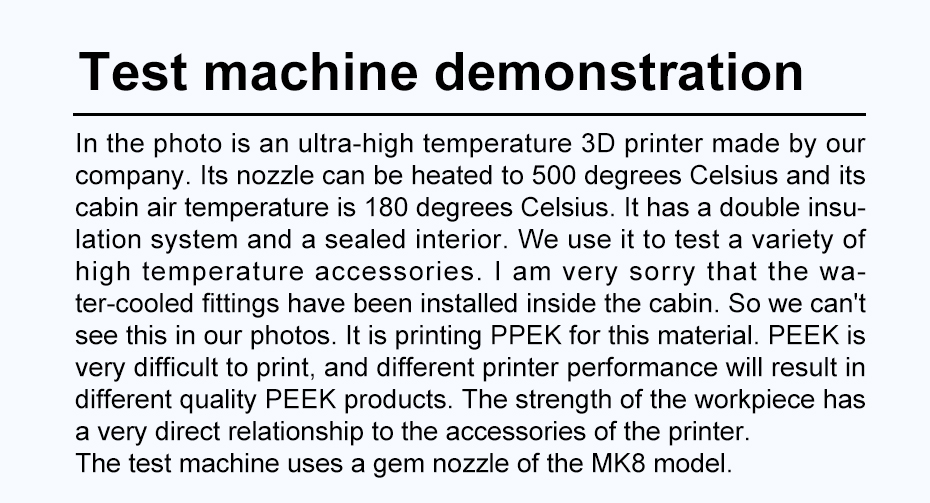 Test machine demonstration

In the photo is an ultra-high temperature 3D printer made by our company. Its nozzle can be heated to 500 degrees Celsius and its cabin air temperature is 180 degrees Celsius. It has a double insulation system and a sealed interior. We use it to test a variety of high temperature accessories. I am very sorry that the water-cooled fittings have been installed inside the cabin. So we can't see this in our photos. It is printing PPEK for this material. PEEK is very difficult to print, and different printer performance will result in different quality PEEK products. The strength of the workpiece has a very direct relationship to the accessories of the printer.
The test machine uses a gem nozzle of the MK8 model.